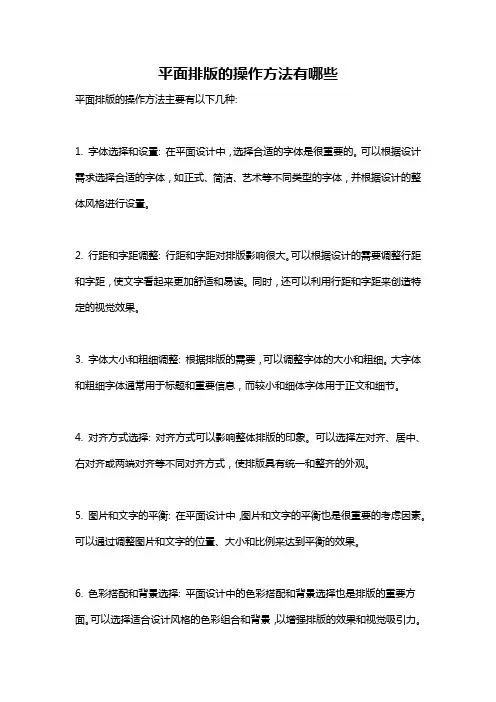 平面排版的操作方法有哪些

平面排版的操作方法主要有以下几种:

1. 字体选择和设置: 在平面设计中，选择合适的字体是很重要的。可以根据设计需求选择合适的字体，如正式、简洁、艺术等不同类型的字体，并根据设计的整体风格进行设置。

2. 行距和字距调整: 行距和字距对排版影响很大。可以根据设计的需要调整行距和字距，使文字看起来更加舒适和易读。同时，还可以利用行距和字距来创造特定的视觉效果。

3. 字体大小和粗细调整: 根据排版的需要，可以调整字体的大小和粗细。大字体和粗细字体通常用于标题和重要信息，而较小和细体字体用于正文和细节。

4. 对齐方式选择: 对齐方式可以影响整体排版的印象。可以选择左对齐、居中、右对齐或两端对齐等不同对齐方式，使排版具有统一和整齐的外观。

5. 图片和文字的平衡: 在平面设计中，图片和文字的平衡也是很重要的考虑因素。可以通过调整图片和文字的位置、大小和比例来达到平衡的效果。

6. 色彩搭配和背景选择: 平面设计中的色彩搭配和背景选择也是排版的重要方面。可以选择适合设计风格的色彩组合和背景，以增强排版的效果和视觉吸引力。